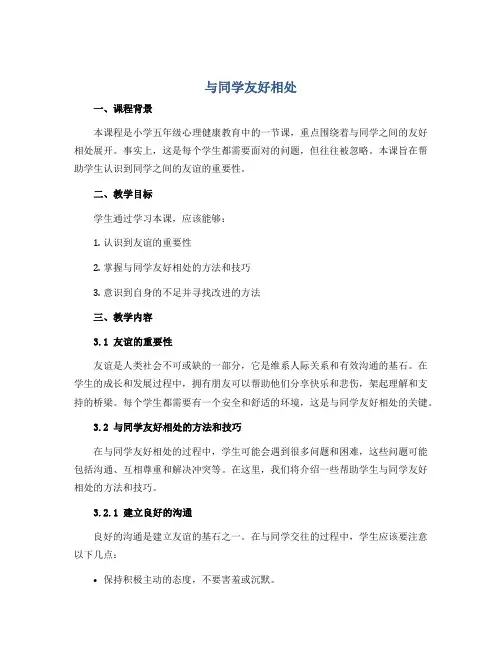 与同学友好相处

一、课程背景

本课程是小学五年级心理健康教育中的一节课，重点围绕着与同学之间的友好相处展开。事实上，这是每个学生都需要面对的问题，但往往被忽略。本课旨在帮助学生认识到同学之间的友谊的重要性。

二、教学目标

学生通过学习本课，应该能够：

1. 认识到友谊的重要性

2. 掌握与同学友好相处的方法和技巧

3. 意识到自身的不足并寻找改进的方法

三、教学内容

3.1 友谊的重要性

友谊是人类社会不可或缺的一部分，它是维系人际关系和有效沟通的基石。在学生的成长和发展过程中，拥有朋友可以帮助他们分享快乐和悲伤，架起理解和支持的桥梁。每个学生都需要有一个安全和舒适的环境，这是与同学友好相处的关键。

3.2 与同学友好相处的方法和技巧

在与同学友好相处的过程中，学生可能会遇到很多问题和困难，这些问题可能包括沟通、互相尊重和解决冲突等。在这里，我们将介绍一些帮助学生与同学友好相处的方法和技巧。

3.2.1 建立良好的沟通

良好的沟通是建立友谊的基石之一。在与同学交往的过程中，学生应该要注意以下几点：

• 保持积极主动的态度，不要害羞或沉默。